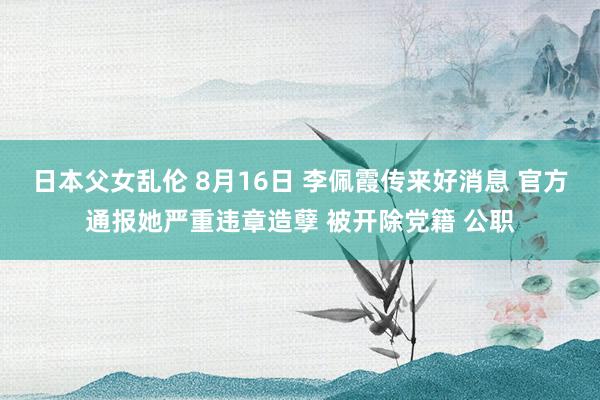 日本父女乱伦 8月16日 李佩霞传来好消息 官方通报她严重违章造孽 被开除党籍 公职